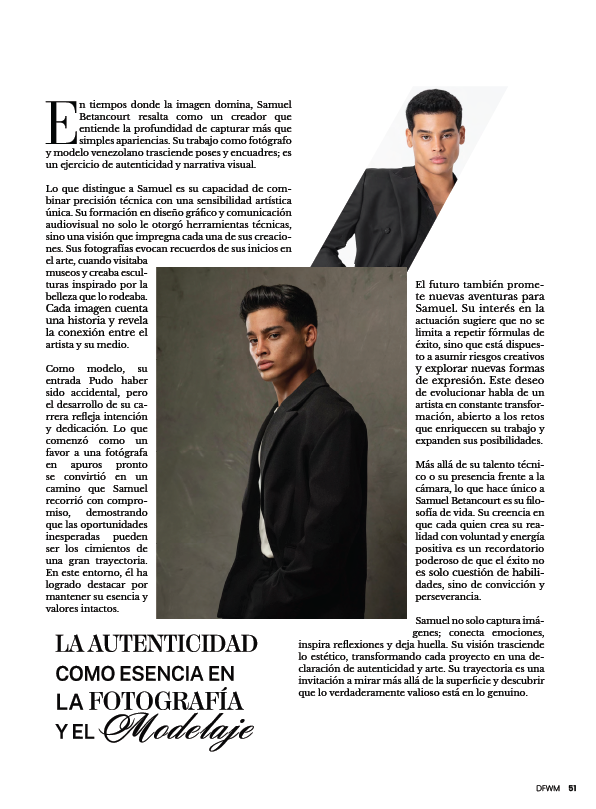 En tiempos donde la imagen domina, Samuel Betancourt resalta como un creador que entiende la profundidad de capturar más que simples apariencias. Su trabajo como fotógrafo y modelo venezolano trasciende poses y encuadres; es un ejercicio de autenticidad y narrativa visual.

Lo que distingue a Samuel es su capacidad de combinar precisión técnica con una sensibilidad artística única. Su formación en diseño gráfico y comunicación audiovisual no solo le otorgó herramientas técnicas, sino una visión que impregna cada una de sus creaciones. Sus fotografías evocan recuerdos de sus inicios en el arte, cuando visitaba museos y creaba esculturas inspirado por la belleza que lo rodeaba. Cada imagen cuenta una historia y revela la conexión entre el artista y su medio.

Como modelo, su entrada Pudo haber sido accidental, pero el desarrollo de su carrera refleja intención y dedicación. Lo que comenzó como un favor a una fotógrafa en apuros pronto se convirtió en un camino que Samuel recorrió con compromiso, demostrando que las oportunidades inesperadas pueden ser los cimientos de una gran trayectoria. En este entorno, él ha logrado destacar por mantener su esencia y valores intactos.

El futuro también promete nuevas aventuras para Samuel. Su interés en la actuación sugiere que no se limita a repetir fórmulas de éxito, sino que está dispuesto a asumir riesgos creativos y explorar nuevas formas de expresión. Este deseo de evolucionar habla de un artista en constante transformación, abierto a los retos que enriquecen su trabajo y expanden sus posibilidades.

Más allá de su talento técnico o su presencia frente a la cámara, lo que hace único a Samuel Betancourt es su filosofía de vida. Su creencia en que cada quien crea su realidad con voluntad y energía positiva es un recordatorio poderoso de que el éxito no es solo cuestión de habilidades, sino de convicción y perseverancia.

Samuel no solo captura imágenes; conecta emociones, inspira reflexiones y deja huella. Su visión trasciende lo estético, transformando cada proyecto en una declaración de autenticidad y arte. Su trayectoria es una invitación a mirar más allá de la superficie y descubrir que lo verdaderamente valioso está en lo genuino.

LA AUTENTICIDAD COMO ESENCIA EN LA FOTOGRAFÍA Y EL Modelaje

DFWM 51